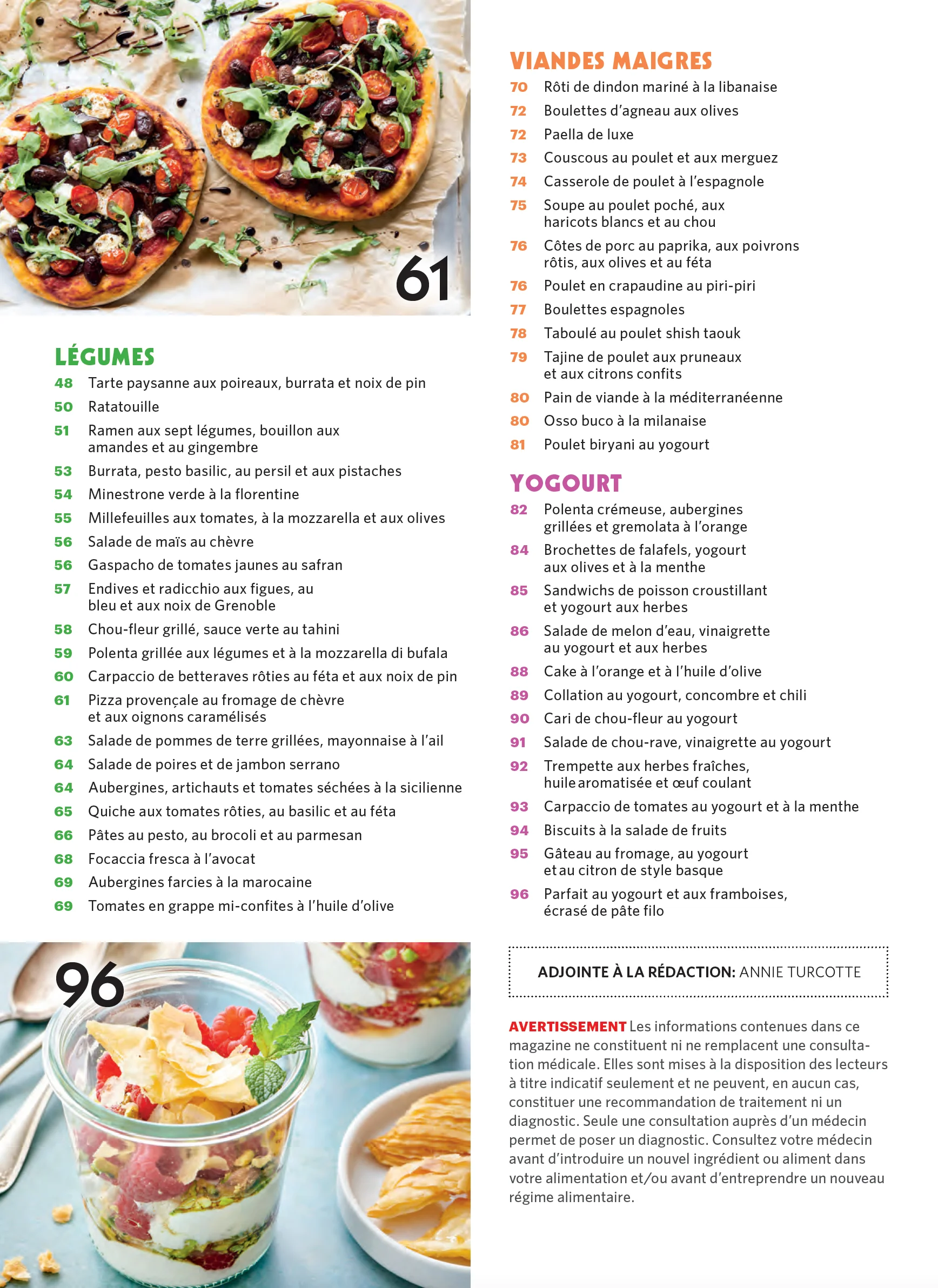 61

LÉGUMES
48 Tarte paysanne aux poireaux, burrata et noix de pin
50 Ratatouille
51 Ramen aux sept légumes, bouillon aux amandes et au gingembre
53 Burrata, pesto basilic, au persil et aux pistaches
54 Minestrone verde à la florentine
55 Millefeuilles aux tomates, à la mozzarella et aux olives
56 Salade de maïs au chèvre
56 Gaspacho de tomates jaunes au safran
57 Endives et radicchio aux figues, au bleu et aux noix de Grenoble
58 Chou-fleur grillé, sauce verte au tahini
59 Polenta grillée aux légumes et à la mozzarella di bufala
60 Carpaccio de betteraves rôties au féta et aux noix de pin
61 Pizza provençale au fromage de chèvre et aux oignons caramélisés
63 Salade de pommes de terre grillées, mayonnaise à l'ail
64 Salade de poires et de jambon serrano
64 Aubergines, artichauts et tomates séchées à la sicilienne
65 Quiche aux tomates rôties, au basilic et au féta
66 Pâtes au pesto, au brocoli et au parmesan
68 Focaccia fresca à l'avocat
69 Aubergines farcies à la marocaine
69 Tomates en grappe mi-confites à l'huile d'olive

96

VIANDES MAIGRES
70 Rôti de dindon mariné à la libanaise
72 Boulettes d'agneau aux olives
72 Paella de luxe
73 Couscous au poulet et aux merguez
74 Casserole de poulet à l'espagnole
75 Soupe au poulet poché, aux haricots blancs et au chou
76 Côtes de porc au paprika, aux poivrons rôtis, aux olives et au féta
76 Poulet en crapaudine au piri-piri
77 Boulettes espagnoles
78 Taboulé au poulet shish taouk
79 Tajine de poulet aux pruneaux et aux citrons confits
80 Pain de viande à la méditerranéenne
80 Osso buco à la milanaise
81 Poulet biryani au yogourt

YOGOURT
82 Polenta crémeuse, aubergines grillées et gremolata à l'orange
84 Brochettes de falafels, yogourt aux olives et à la menthe
85 Sandwichs de poisson croustillant et yogourt aux herbes
86 Salade de melon d'eau, vinaigrette au yogourt et aux herbes
88 Cake à l'orange et à l'huile d'olive
89 Collation au yogourt, concombre et chili
90 Cari de chou-fleur au yogourt
91 Salade de chou-rave, vinaigrette au yogourt
92 Trempette aux herbes fraîches, huile aromatisée et œuf coulant
93 Carpaccio de tomates au yogourt et à la menthe
94 Biscuits à la salade de fruits
95 Gâteau au fromage, au yogourt et au citron de style basque
96 Parfait au yogourt et aux framboises, écrasé de pâte filo

ADJOINTE À LA RÉDACTION: ANNIE TURCOTTE

AVERTISSEMENT Les informations contenues dans ce magazine ne constituent ni ne remplacent une consultation médicale. Elles sont mises à la disposition des lecteurs à titre indicatif seulement et ne peuvent, en aucun cas, constituer une recommandation de traitement ni un diagnostic. Seule une consultation auprès d'un médecin permet de poser un diagnostic. Consultez votre médecin avant d'introduire un nouvel ingrédient ou aliment dans votre alimentation et/ou avant d'entreprendre un nouveau régime alimentaire.